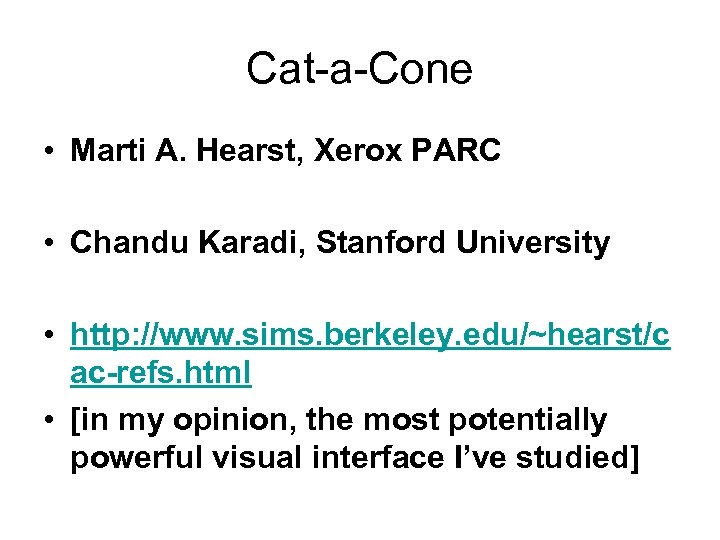 Cat-a-Cone

• Marti A. Hearst, Xerox PARC

• Chandu Karadi, Stanford University

• http://www.sims.berkeley.edu/~hearst/cac-refs.html

• [in my opinion, the most potentially powerful visual interface I've studied]